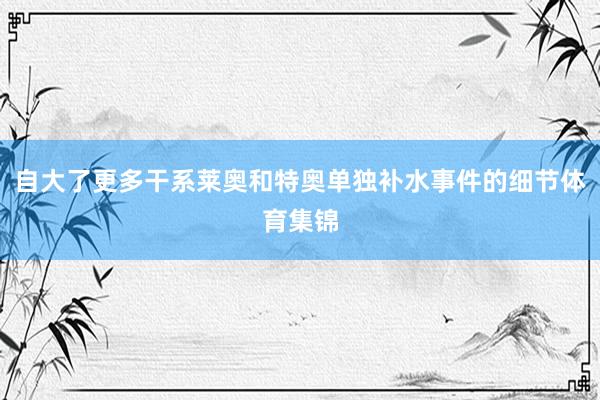 自大了更多干系莱奥和特奥单独补水事件的细节体育集锦